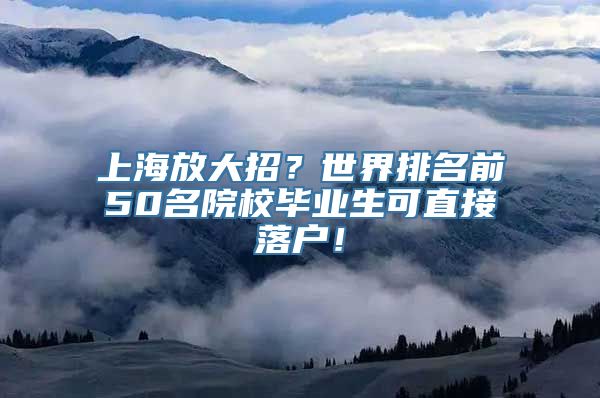 上海放大招？世界排名前50名院校毕业生可直接落户！